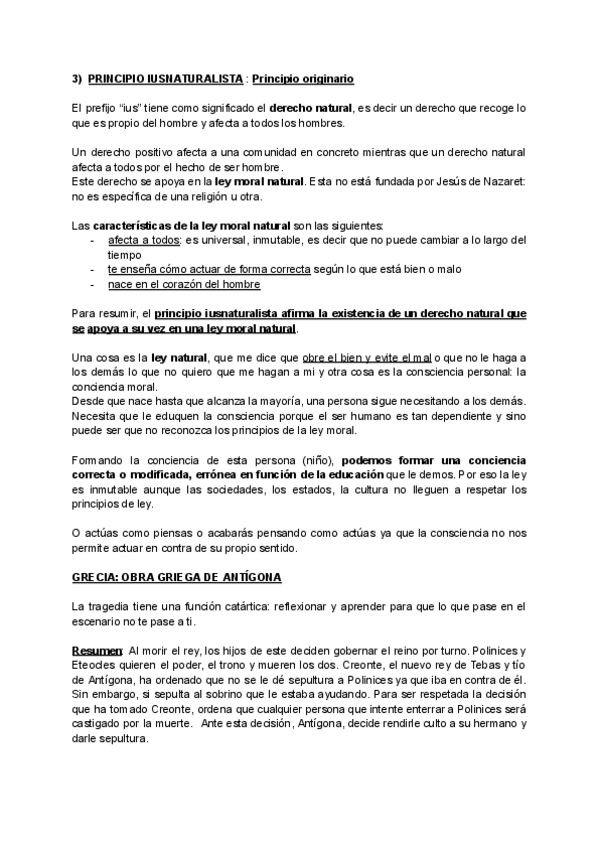 3) PRINCIPIO IUSNATURALISTA : Principio originario

El prefijo "ius" tiene como significado el derecho natural, es decir un derecho que recoge lo que es propio del hombre y afecta a todos los hombres.

Un derecho positivo afecta a una comunidad en concreto mientras que un derecho natural afecta a todos por el hecho de ser hombre.
Este derecho se apoya en la ley moral natural. Esta no está fundada por Jesús de Nazaret: no es específica de una religión u otra.

Las características de la ley moral natural son las siguientes:
- afecta a todos: es universal, inmutable, es decir que no puede cambiar a lo largo del tiempo
- te enseña cómo actuar de forma correcta según lo que está bien o malo
- nace en el corazón del hombre

Para resumir, el principio iusnaturalista afirma la existencia de un derecho natural que se apoya a su vez en una ley moral natural.

Una cosa es la ley natural, que me dice que obre el bien y evite el mal o que no le haga a los demás lo que no quiero que me hagan a mi y otra cosa es la consciencia personal: la conciencia moral.
Desde que nace hasta que alcanza la mayoría, una persona sigue necesitando a los demás. Necesita que le eduquen la consciencia porque el ser humano es tan dependiente y sino puede ser que no reconozca los principios de la ley moral.

Formando la conciencia de esta persona (niño), podemos formar una conciencia correcta o modificada, errónea en función de la educación que le demos. Por eso la ley es inmutable aunque las sociedades, los estados, la cultura no lleguen a respetar los principios de ley.

O actúas como piensas o acabarás pensando como actúas ya que la consciencia no nos permite actuar en contra de su propio sentido.

GRECIA: OBRA GRIEGA DE ANTÍGONA

La tragedia tiene una función catártica: reflexionar y aprender para que lo que pase en el escenario no te pase a ti.

Resumen: Al morir el rey, los hijos de este deciden gobernar el reino por turno. Polinices y Eteocles quieren el poder, el trono y mueren los dos. Creonte, el nuevo rey de Tebas y tío de Antígona, ha ordenado que no se le dé sepultura a Polinices ya que iba en contra de él. Sin embargo, si sepulta al sobrino que le estaba ayudando. Para ser respetada la decisión que ha tomado Creonte, ordena que cualquier persona que intente enterrar a Polinices será castigado por la muerte. Ante esta decisión, Antígona, decide rendirle culto a su hermano y darle sepultura.